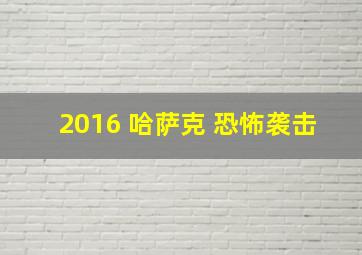 2016 哈萨克 恐怖袭击